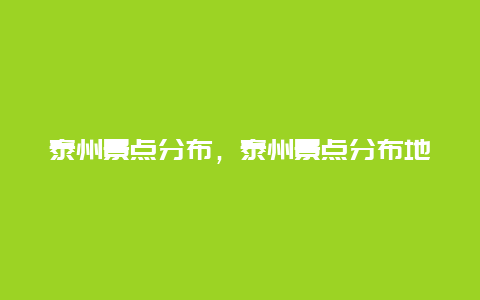 泰州景点分布，泰州景点分布地